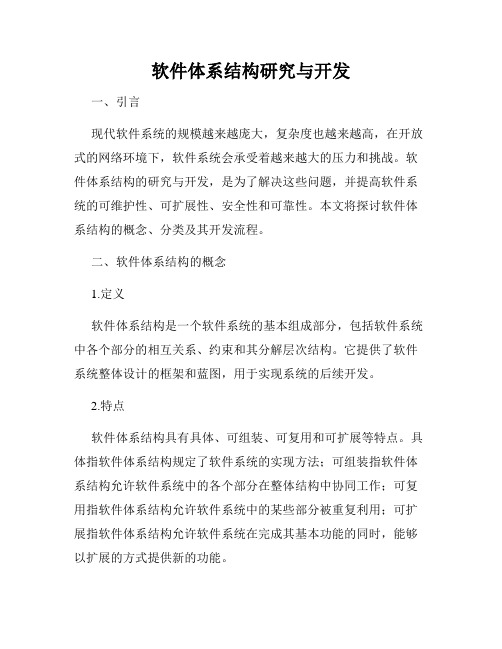 软件体系结构研究与开发

一、引言

现代软件系统的规模越来越庞大，复杂度也越来越高，在开放式的网络环境下，软件系统会承受着越来越大的压力和挑战。软件体系结构的研究与开发，是为了解决这些问题，并提高软件系统的可维护性、可扩展性、安全性和可靠性。本文将探讨软件体系结构的概念、分类及其开发流程。

二、软件体系结构的概念

1.定义

软件体系结构是一个软件系统的基本组成部分，包括软件系统中各个部分的相互关系、约束和其分解层次结构。它提供了软件系统整体设计的框架和蓝图，用于实现系统的后续开发。

2.特点

软件体系结构具有具体、可组装、可复用和可扩展等特点。具体指软件体系结构规定了软件系统的实现方法；可组装指软件体系结构允许软件系统中的各个部分在整体结构中协同工作；可复用指软件体系结构允许软件系统中的某些部分被重复利用；可扩展指软件体系结构允许软件系统在完成其基本功能的同时，能够以扩展的方式提供新的功能。